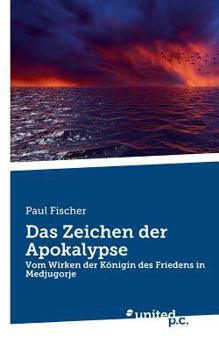 Paul Fischer

Das Zeichen der Apokalypse

Vom Wirken der Königin des Friedens in Medjugorje

united p.c.